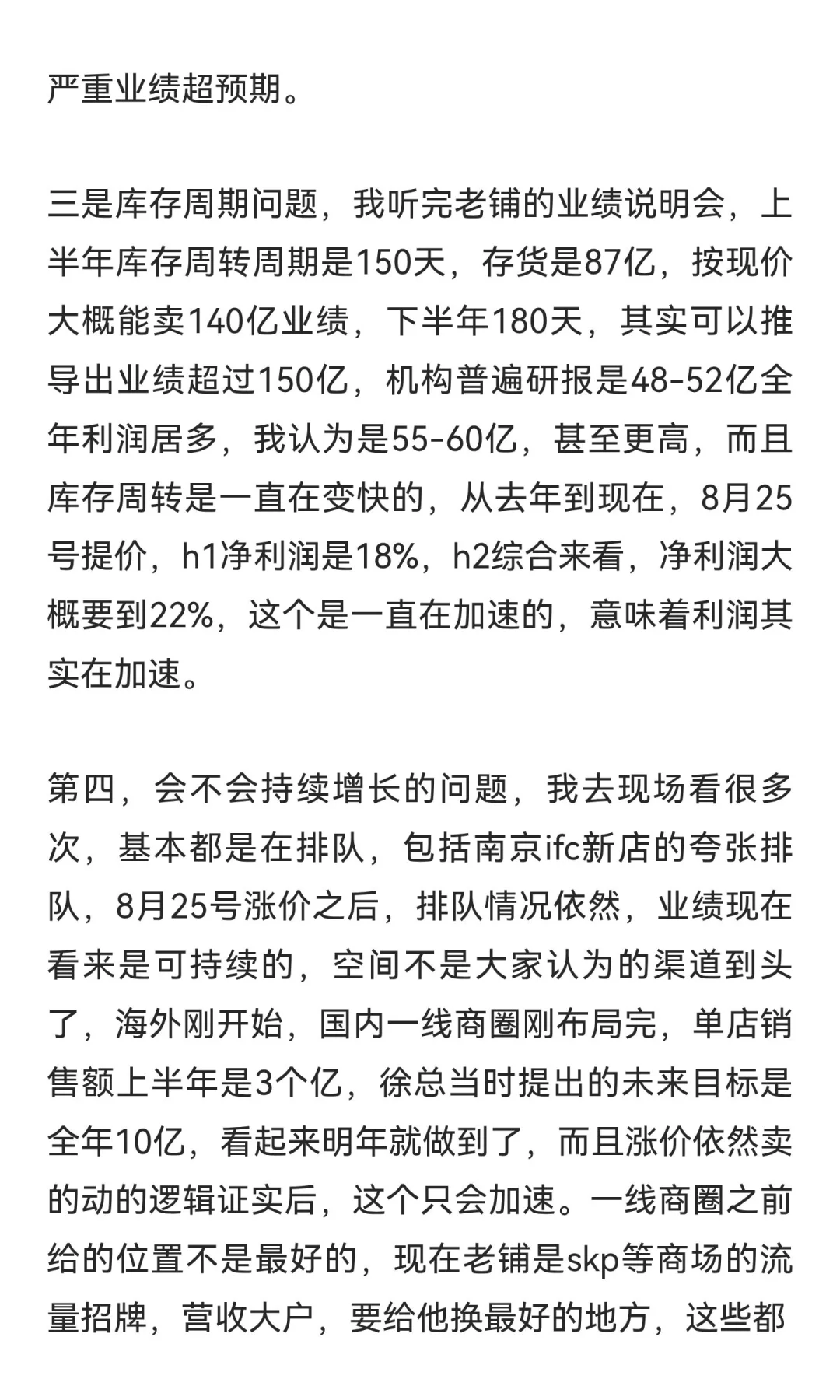 严重业绩超预期。

三是库存周期问题，我听完老铺的业绩说明会，上半年库存周转周期是150天，存货是87亿，按现价大概能卖140亿业绩，下半年180天，其实可以推导出业绩超过150亿，机构普遍研报是48-52亿全年利润居多，我认为是55-60亿，甚至更高，而且库存周转是一直在变快的，从去年到现在，8月25号提价，h1净利润是18%，h2综合来看，净利润大概要到22%，这个是一直在加速的，意味着利润其实在加速。

第四，会不会持续增长的问题，我去现场看很多次，基本都是在排队，包括南京ifc新店的夸张排队，8月25号涨价之后，排队情况依然，业绩现在看来是可持续的，空间不是大家认为的渠道到头了，海外刚开始，国内一线商圈刚布局完，单店销售额上半年是3个亿，徐总当时提出的未来目标是全年10亿，看起来明年就做到了，而且涨价依然卖的动的逻辑证实后，这个只会加速。一线商圈之前给的位置不是最好的，现在老铺是skp等商场的流量招牌，营收大户，要给他换最好的地方，这些都